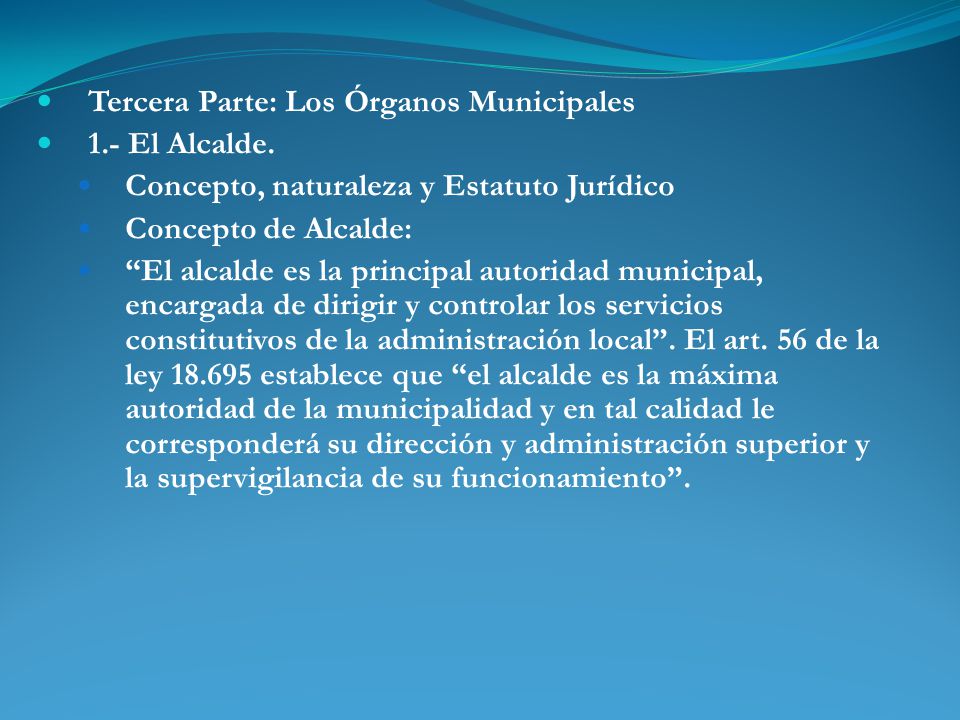 Tercera Parte: Los Órganos Municipales

1.- El Alcalde.

Concepto, naturaleza y Estatuto Jurídico

Concepto de Alcalde:

“El alcalde es la principal autoridad municipal, encargada de dirigir y controlar los servicios constitutivos de la administración local”. El art. 56 de la ley 18.695 establece que “el alcalde es la máxima autoridad de la municipalidad y en tal calidad le corresponderá su dirección y administración superior y la supervigilancia de su funcionamiento”.